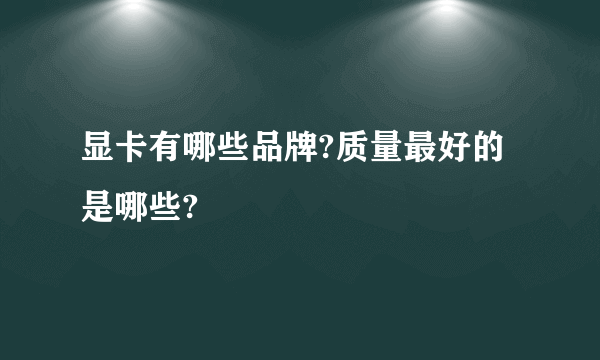 显卡有哪些品牌?质量最好的是哪些?